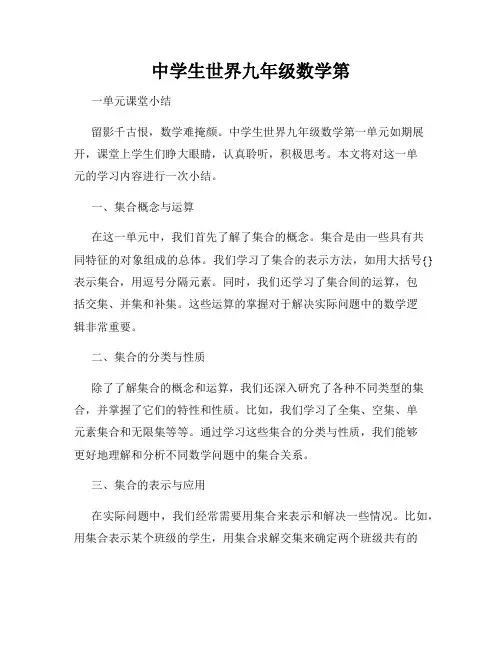 中学生世界九年级数学第

一单元课堂小结

留影千古恨，数学难掩颜。中学生世界九年级数学第一单元如期展开，课堂上学生们睁大眼睛，认真聆听，积极思考。本文将对这一单元的学习内容进行一次小结。

一、集合概念与运算

在这一单元中，我们首先了解了集合的概念。集合是由一些具有共同特征的对象组成的总体。我们学习了集合的表示方法，如用大括号{}表示集合，用逗号分隔元素。同时，我们还学习了集合间的运算，包括交集、并集和补集。这些运算的掌握对于解决实际问题中的数学逻辑非常重要。

二、集合的分类与性质

除了了解集合的概念和运算，我们还深入研究了各种不同类型的集合，并掌握了它们的特性和性质。比如，我们学习了全集、空集、单元素集合和无限集等等。通过学习这些集合的分类与性质，我们能够更好地理解和分析不同数学问题中的集合关系。

三、集合的表示与应用

在实际问题中，我们经常需要用集合来表示和解决一些情况。比如，用集合表示某个班级的学生，用集合求解交集来确定两个班级共有的